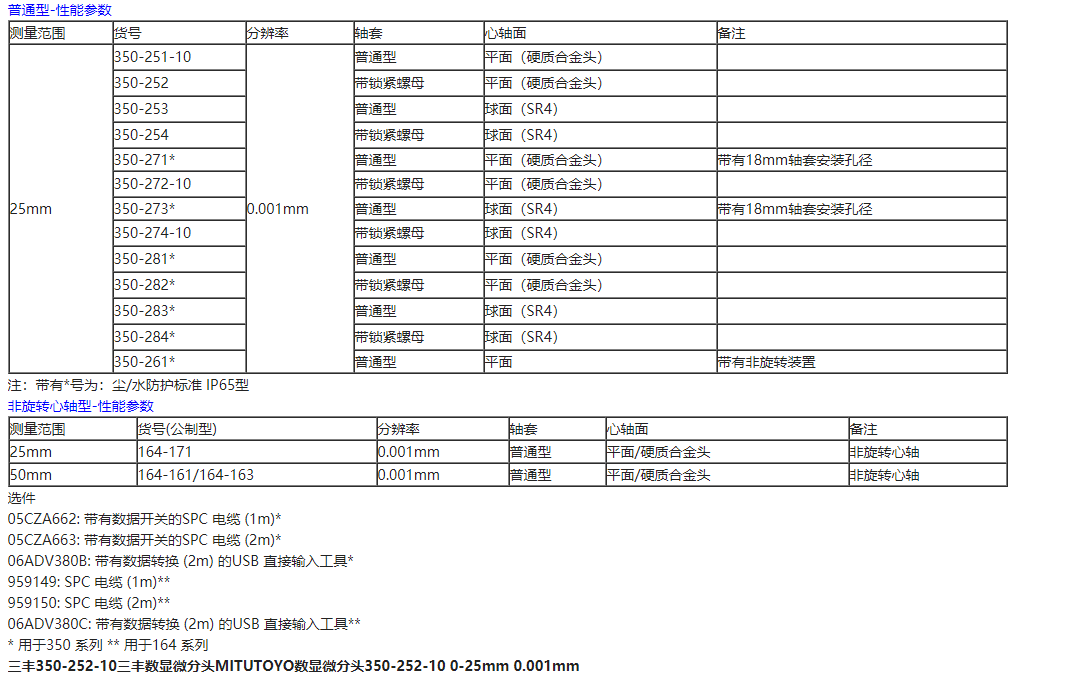 普通型-性能参数

| 测量范围 | 货号 | 分辨率 | 轴套 | 心轴面 | 备注 |
|---|---|---|---|---|---|
| 25mm | 350-251-10 | 0.001mm | 普通型 | 平面（硬质合金头） | |
| | 350-252 | | 带锁紧螺母 | 平面（硬质合金头） | |
| | 350-253 | | 普通型 | 球面（SR4） | |
| | 350-254 | | 带锁紧螺母 | 球面（SR4） | |
| | 350-271* | | 普通型 | 平面（硬质合金头） | 带有18mm轴套安装孔径 |
| | 350-272-10 | | 带锁紧螺母 | 平面（硬质合金头） | |
| | 350-273* | | 普通型 | 球面（SR4） | 带有18mm轴套安装孔径 |
| | 350-274-10 | | 带锁紧螺母 | 球面（SR4） | |
| | 350-281* | | 普通型 | 平面（硬质合金头） | |
| | 350-282* | | 带锁紧螺母 | 平面（硬质合金头） | |
| | 350-283* | | 普通型 | 球面（SR4） | |
| | 350-284* | | 带锁紧螺母 | 球面（SR4） | |
| | 350-261* | | 普通型 | 平面 | 带有非旋转装置 |

注：带有*号为：尘/水防护标准 IP65型

非旋转心轴型-性能参数

| 测量范围 | 货号(公制型) | 分辨率 | 轴套 | 心轴面 | 备注 |
|---|---|---|---|---|---|
| 25mm | 164-171 | 0.001mm | 普通型 | 平面/硬质合金头 | 非旋转心轴 |
| 50mm | 164-161/164-163 | 0.001mm | 普通型 | 平面/硬质合金头 | 非旋转心轴 |

选件
05CZA662: 带有数据开关的SPC 电缆 (1m)*
05CZA663: 带有数据开关的SPC 电缆 (2m)*
06ADV380B: 带有数据转换 (2m) 的USB 直接输入工具*
959149: SPC 电缆 (1m)**
959150: SPC 电缆 (2m)**
06ADV380C: 带有数据转换 (2m) 的USB 直接输入工具**
* 用于350 系列 ** 用于164 系列
三丰350-252-10三丰数显微分头MITUTOYO数显微分头350-252-10 0-25mm 0.001mm